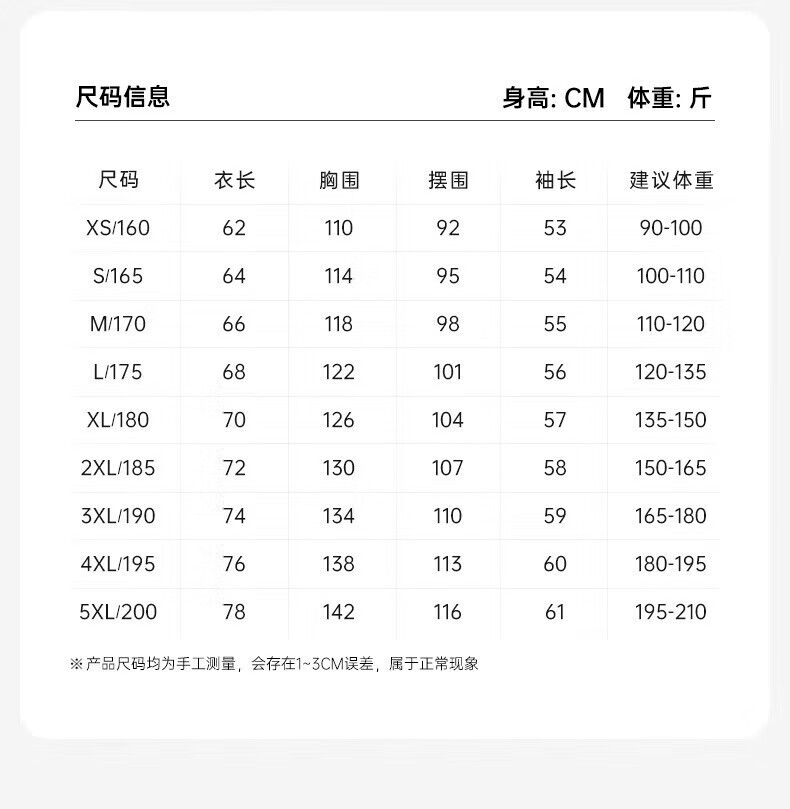 尺码信息 身高: CM 体重: 斤

| 尺码 | 衣长 | 胸围 | 摆围 | 袖长 | 建议体重 |
|---|---|---|---|---|---|
| XS/160 | 62 | 110 | 92 | 53 | 90-100 |
| S/165 | 64 | 114 | 95 | 54 | 100-110 |
| M/170 | 66 | 118 | 98 | 55 | 110-120 |
| L/175 | 68 | 122 | 101 | 56 | 120-135 |
| XL/180 | 70 | 126 | 104 | 57 | 135-150 |
| 2XL/185 | 72 | 130 | 107 | 58 | 150-165 |
| 3XL/190 | 74 | 134 | 110 | 59 | 165-180 |
| 4XL/195 | 76 | 138 | 113 | 60 | 180-195 |
| 5XL/200 | 78 | 142 | 116 | 61 | 195-210 |

※产品尺码均为手工测量，会存在1~3CM误差，属于正常现象